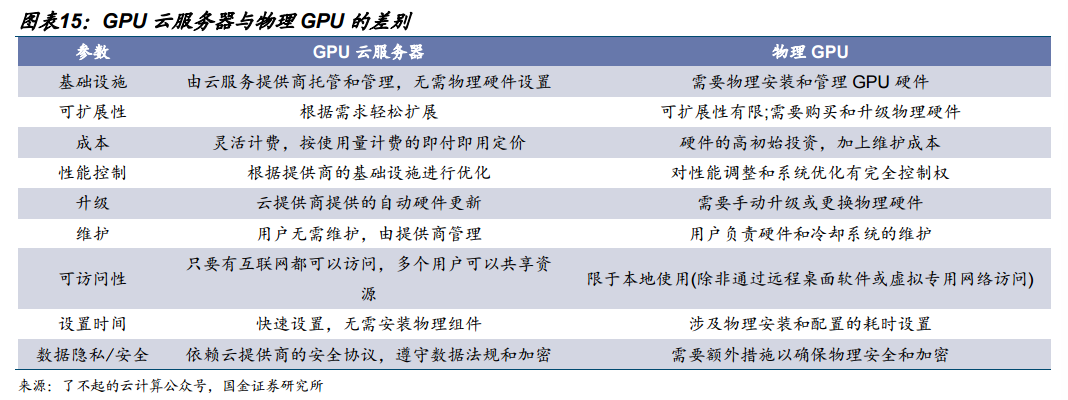 图表15：GPU 云服务器与物理 GPU 的差别

| 参数 | GPU 云服务器 | 物理 GPU |
|---|---|---|
| 基础设施 | 由云服务提供商托管和管理，无需物理硬件设置 | 需要物理安装和管理 GPU 硬件 |
| 可扩展性 | 根据需求轻松扩展 | 可扩展性有限;需要购买和升级物理硬件 |
| 成本 | 灵活计费，按使用量计费的即付即用定价 | 硬件的高初始投资，加上维护成本 |
| 性能控制 | 根据提供商的基础设施进行优化 | 对性能调整和系统优化有完全控制权 |
| 升级 | 云提供商提供的自动硬件更新 | 需要手动升级或更换物理硬件 |
| 维护 | 用户无需维护，由提供商管理 | 用户负责硬件和冷却系统的维护 |
| 可访问性 | 只要有互联网都可以访问，多个用户可以共享资源 | 限于本地使用(除非通过远程桌面软件或虚拟专用网络访问) |
| 设置时间 | 快速设置，无需安装物理组件 | 涉及物理安装和配置的耗时设置 |
| 数据隐私/安全 | 依赖云提供商的安全协议，遵守数据法规和加密 | 需要额外措施以确保物理安全和加密 |

来源：了不起的云计算公众号，国金证券研究所